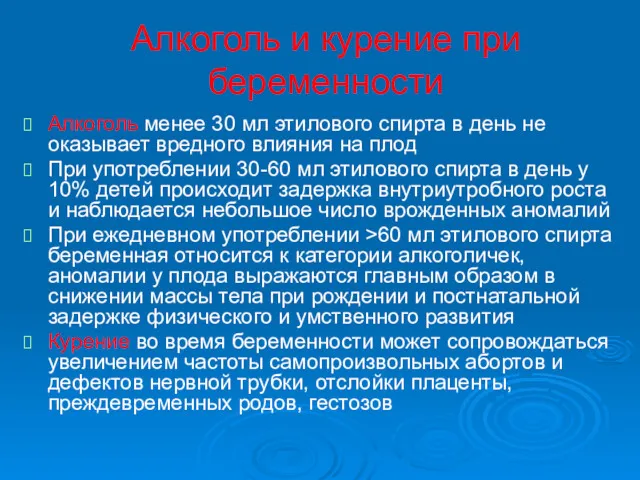 Алкоголь и курение при беременности

Алкоголь менее 30 мл этилового спирта в день не оказывает вредного влияния на плод

При употреблении 30-60 мл этилового спирта в день у 10% детей происходит задержка внутриутробного роста и наблюдается небольшое число врожденных аномалий

При ежедневном употреблении >60 мл этилового спирта беременная относится к категории алкоголичек, аномалии у плода выражаются главным образом в снижении массы тела при рождении и постнатальной задержке физического и умственного развития

Курение во время беременности может сопровождаться увеличением частоты самопроизвольных абортов и дефектов нервной трубки, отслойки плаценты, преждевременных родов, гестозов